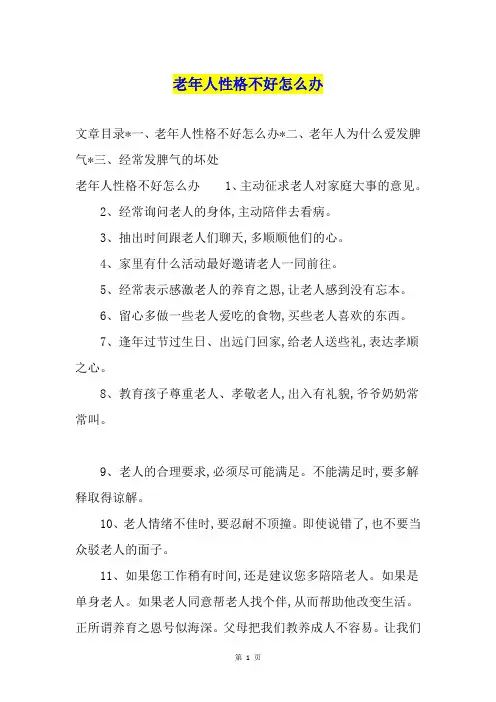 老年人性格不好怎么办

文章目录*一、老年人性格不好怎么办*二、老年人为什么爱发脾气*三、经常发脾气的坏处

老年人性格不好怎么办　　1、主动征求老人对家庭大事的意见。

2、经常询问老人的身体，主动陪伴去看病。

3、抽出时间跟老人们聊天，多顺顺他们的心。

4、家里有什么活动最好邀请老人一同前往。

5、经常表示感激老人的养育之恩，让老人感到没有忘本。

6、留心多做一些老人爱吃的食物，买些老人喜欢的东西。

7、逢年过节过生日、出远门回家，给老人送些礼，表达孝顺之心。

8、教育孩子尊重老人、孝敬老人，出入有礼貌，爷爷奶奶常常叫。

9、老人的合理要求，必须尽可能满足。不能满足时，要多解释取得谅解。

10、老人情绪不佳时，要忍耐不顶撞。即使说错了，也不要当众驳老人的面子。

11、如果您工作稍有时间，还是建议您多陪陪老人。如果是单身老人。如果老人同意帮老人找个伴，从而帮助他改变生活。正所谓养育之恩号似海深。父母把我们教养成人不容易。让我们

第 1 页